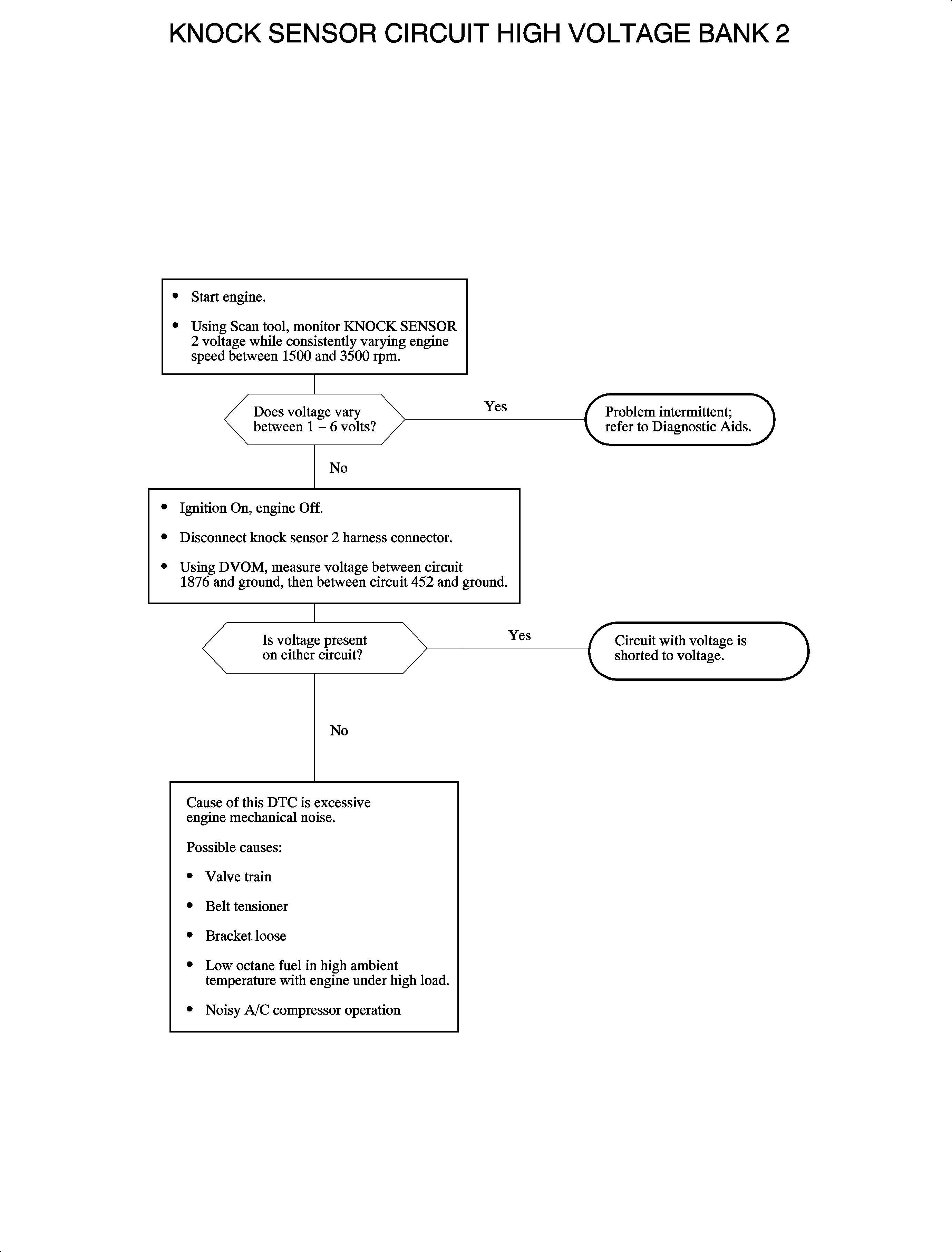 KNOCK SENSOR CIRCUIT HIGH VOLTAGE BANK 2

• Start engine.
• Using Scan tool, monitor KNOCK SENSOR 2 voltage while consistently varying engine speed between 1500 and 3500 rpm.

Does voltage vary between 1 – 6 volts?

Yes

Problem intermittent; refer to Diagnostic Aids.

No

• Ignition On, engine Off.
• Disconnect knock sensor 2 harness connector.
• Using DVOM, measure voltage between circuit 1876 and ground, then between circuit 452 and ground.

Is voltage present on either circuit?

Yes

Circuit with voltage is shorted to voltage.

No

Cause of this DTC is excessive engine mechanical noise.

Possible causes:

• Valve train
• Belt tensioner
• Bracket loose
• Low octane fuel in high ambient temperature with engine under high load.
• Noisy A/C compressor operation